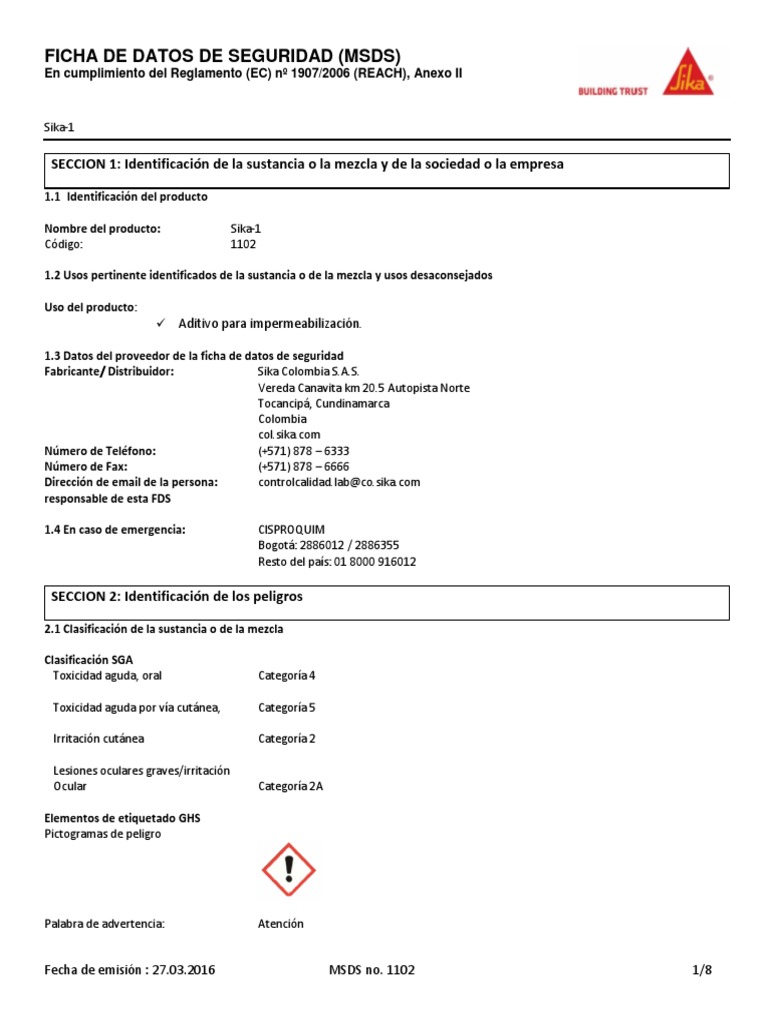 FICHA DE DATOS DE SEGURIDAD (MSDS)
En cumplimiento del Reglamento (EC) nº 1907/2006 (REACH), Anexo II

BUILDING TRUST Sika

Sika-1

SECCION 1: Identificación de la sustancia o la mezcla y de la sociedad o la empresa

1.1 Identificación del producto

Nombre del producto: Sika-1
Código: 1102

1.2 Usos pertinente identificados de la sustancia o de la mezcla y usos desaconsejados

Uso del producto:
✓ Aditivo para impermeabilización.

1.3 Datos del proveedor de la ficha de datos de seguridad
Fabricante/ Distribuidor: Sika Colombia S.A.S.
Vereda Canavita km 20.5 Autopista Norte
Tocancipá, Cundinamarca
Colombia
col.sika.com
Número de Teléfono: (+571) 878 – 6333
Número de Fax: (+571) 878 – 6666
Dirección de email de la persona: responsable de esta FDS controlcalidad.lab@co.sika.com

1.4 En caso de emergencia: CISPROQUIM
Bogotá: 2886012 / 2886355
Resto del país: 01 8000 916012

SECCION 2: Identificación de los peligros

2.1 Clasificación de la sustancia o de la mezcla

Clasificación SGA
Toxicidad aguda, oral Categoría 4

Toxicidad aguda por vía cutánea, Categoría 5

Irritación cutánea Categoría 2

Lesiones oculares graves/irritación Ocular Categoría 2A

Elementos de etiquetado GHS
Pictogramas de peligro

Palabra de advertencia: Atención

Fecha de emisión : 27.03.2016 MSDS no. 1102 1/8